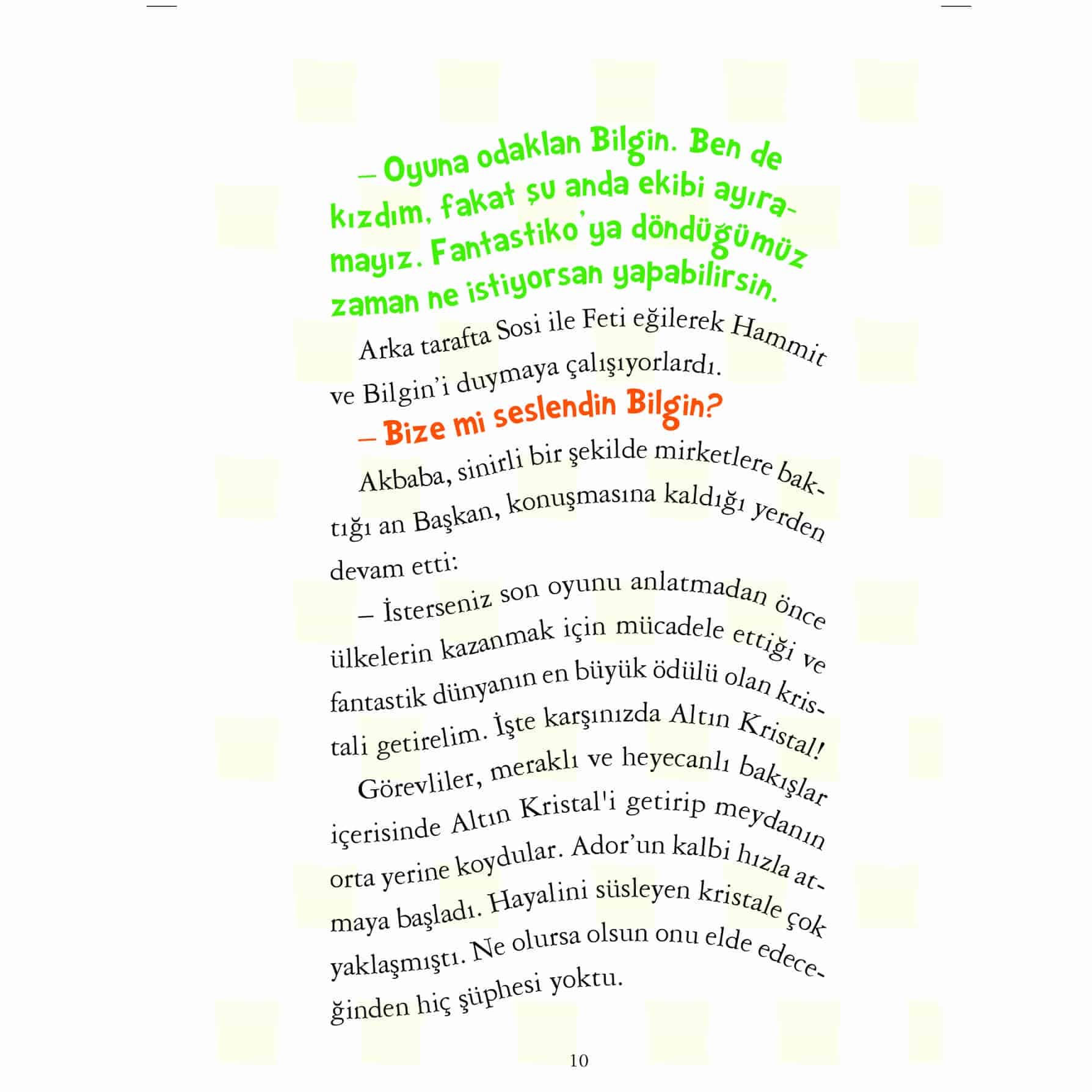 – Oyuna odaklan Bilgin. Ben de kızdım, fakat şu anda ekibi ayıramayız. Fantastiko'ya döndüğümüz zaman ne istiyorsan yapabilirsin.

Arka tarafta Sosi ile Feti eğilerek Hammit ve Bilgin'i duymaya çalışıyorlardı.

– Bize mi seslendin Bilgin?

Akbaba, sinirli bir şekilde mirketlere baktığı an Başkan, konuşmasına kaldığı yerden devam etti:

– İsterseniz son oyunu anlatmadan önce ülkelerin kazanmak için mücadele ettiği ve fantastik dünyanın en büyük ödülü olan kristali getirelim. İşte karşınızda Altın Kristal!

Görevliler, meraklı ve heyecanlı bakışlar içerisinde Altın Kristal'i getirip meydanın orta yerine koydular. Ador'un kalbi hızla atmaya başladı. Hayalini süsleyen kristale çok yaklaşmıştı. Ne olursa olsun onu elde edeceğinden hiç şüphesi yoktu.

10